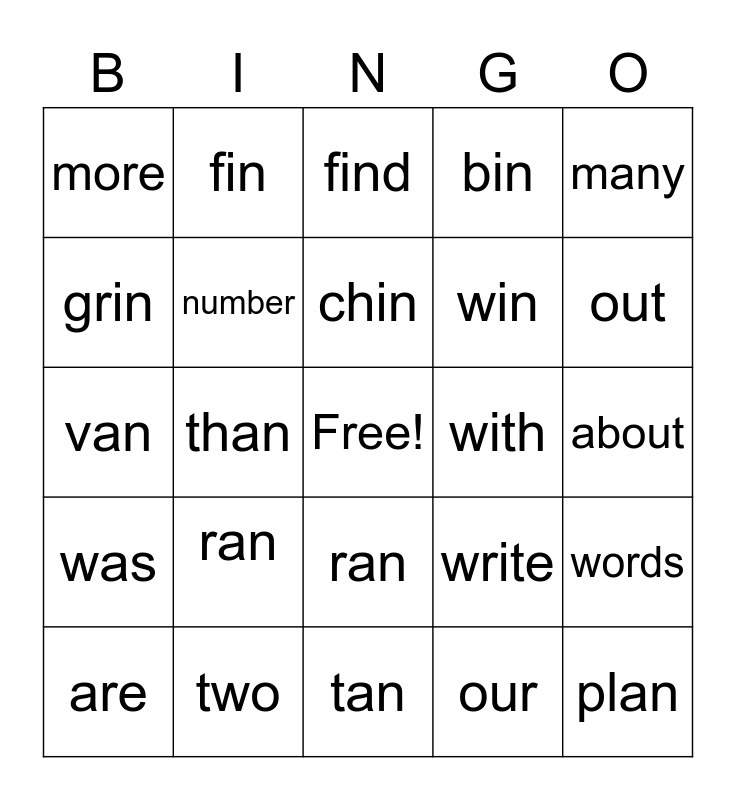 | B | I | N | G | O |
|---|---|---|---|---|
| more | fin | find | bin | many |
| grin | number | chin | win | out |
| van | than | Free! | with | about |
| was | ran | ran | write | words |
| are | two | tan | our | plan |